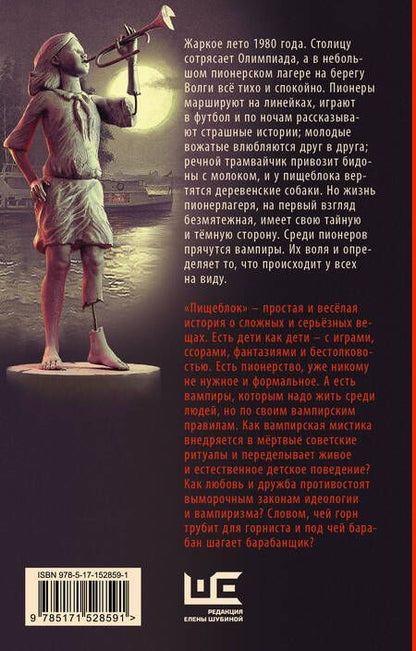 Жаркое лето 1980 года. Столицу сотрясает Олимпиада, а в небольшом пионерском лагере на берегу Волги всё тихо и спокойно. Пионеры маршируют на линейках, играют в футбол и по ночам рассказывают страшные истории; молодые вожатые влюбляются друг в друга; речной трамвайчик привозит бидоны с молоком, и у пищеблока вертятся деревенские собаки. Но жизнь пионерлагеря, на первый взгляд безмятежная, имеет свою тайную и тёмную сторону. Среди пионеров прячутся вампиры. Их воля и определяет то, что происходит у всех на виду.

«Пищеблок» – простая и весёлая история о сложных и серьёзных вещах. Есть дети как дети – с играми, ссорами, фантазиями и бестолковостью. Есть пионерство, уже никому не нужное и формальное. А есть вампиры, которым надо жить среди людей, но по своим вампирским правилам. Как вампирская мистика внедряется в мёртвые советские ритуалы и переделывает живое и естественное детское поведение? Как любовь и дружба противостоят выморочным законам идеологии и вампиризма? Словом, чей горн трубит для горниста и под чей барабан шагает барабанщик?

ISBN 978-5-17-152859-1

9 785171 528591 >

РЕДАКЦИЯ ЕЛЕНЫ ШУБИНОЙ